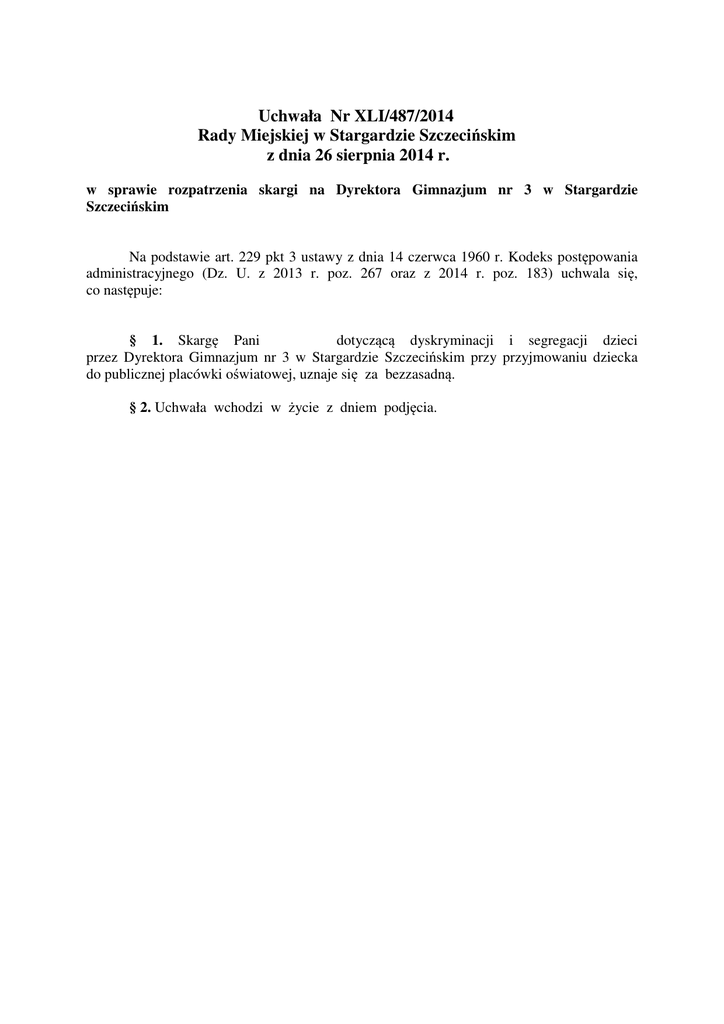 Uchwała Nr XLI/487/2014
Rady Miejskiej w Stargardzie Szczecińskim
z dnia 26 sierpnia 2014 r.

w sprawie rozpatrzenia skargi na Dyrektora Gimnazjum nr 3 w Stargardzie Szczecińskim

Na podstawie art. 229 pkt 3 ustawy z dnia 14 czerwca 1960 r. Kodeks postępowania administracyjnego (Dz. U. z 2013 r. poz. 267 oraz z 2014 r. poz. 183) uchwala się, co następuje:

§ 1. Skargę Pani dotyczącą dyskryminacji i segregacji dzieci przez Dyrektora Gimnazjum nr 3 w Stargardzie Szczecińskim przy przyjmowaniu dziecka do publicznej placówki oświatowej, uznaje się za bezzasadną.

§ 2. Uchwała wchodzi w życie z dniem podjęcia.